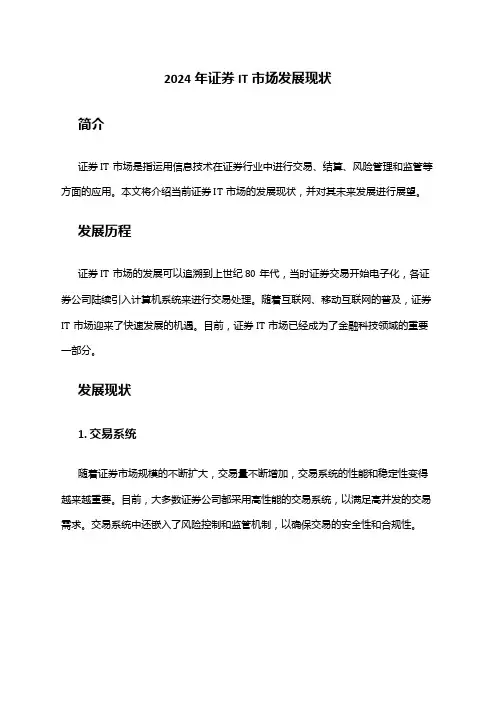 2024 年证券 IT 市场发展现状

简介

证券 IT 市场是指运用信息技术在证券行业中进行交易、结算、风险管理和监管等方面的应用。本文将介绍当前证券 IT 市场的发展现状，并对其未来发展进行展望。

发展历程

证券 IT 市场的发展可以追溯到上世纪 80 年代，当时证券交易开始电子化，各证券公司陆续引入计算机系统来进行交易处理。随着互联网、移动互联网的普及，证券 IT 市场迎来了快速发展的机遇。目前，证券 IT 市场已经成为了金融科技领域的重要一部分。

发展现状

1. 交易系统

随着证券市场规模的不断扩大，交易量不断增加，交易系统的性能和稳定性变得越来越重要。目前，大多数证券公司都采用高性能的交易系统，以满足高并发的交易需求。交易系统中还嵌入了风险控制和监管机制，以确保交易的安全性和合规性。